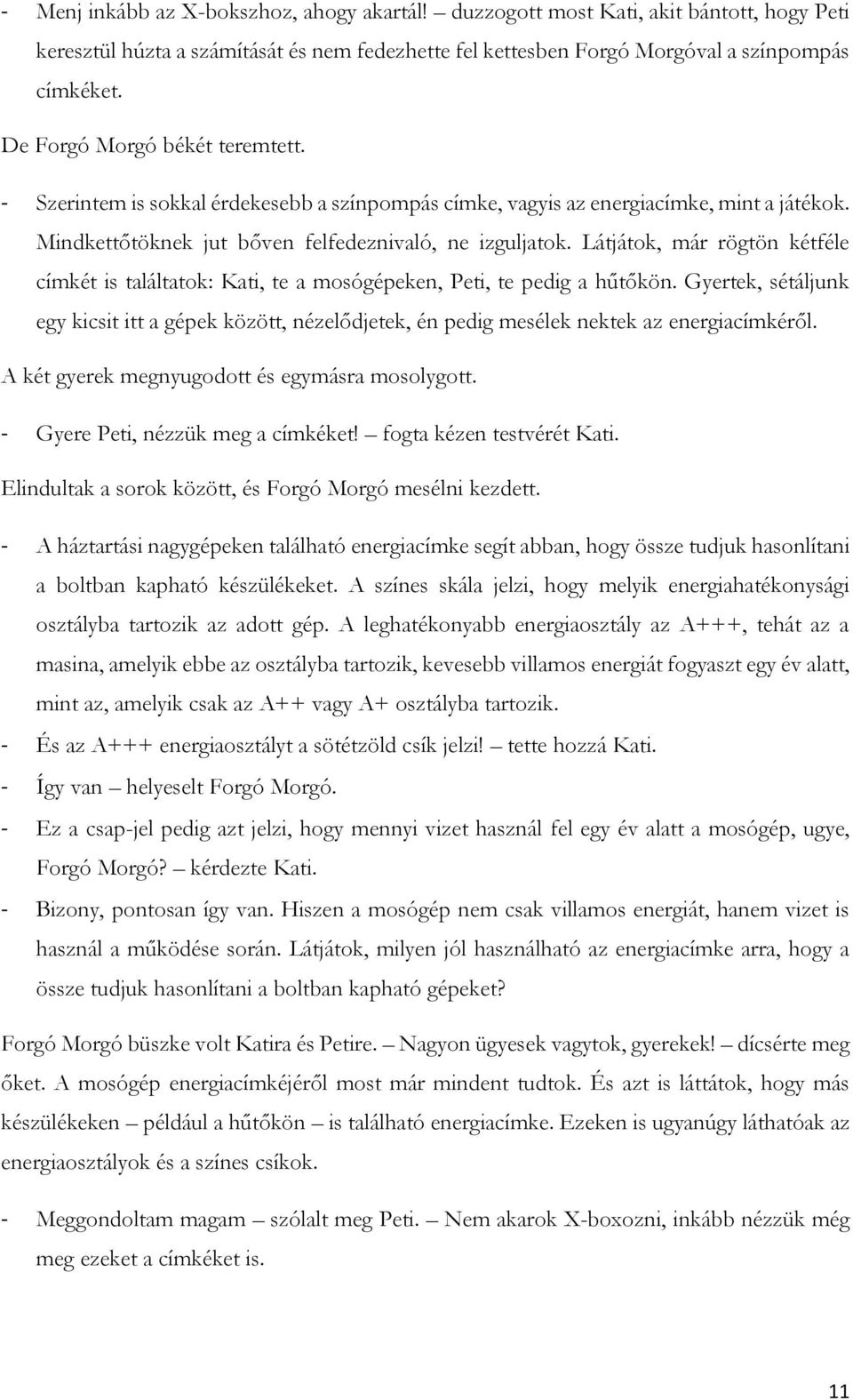 - Menj inkább az X-bokszhoz, ahogy akartál! – duzzogott most Kati, akit bántott, hogy Peti keresztül húzta a számítását és nem fedezhette fel kettesben Forgó Morgóval a színpompás címkéket.

De Forgó Morgó békét teremtett.

- Szerintem is sokkal érdekesebb a színpompás címke, vagyis az energiacímke, mint a játékok. Mindkettőtöknek jut bőven felfedeznivaló, ne izguljatok. Látjátok, már rögtön kétféle címkét is találtatok: Kati, te a mosógépeken, Peti, te pedig a hűtőkön. Gyertek, sétáljunk egy kicsit itt a gépek között, nézelődjetek, én pedig mesélek nektek az energiacímkéről.

A két gyerek megnyugodott és egymásra mosolygott.

- Gyere Peti, nézzük meg a címkéket! – fogta kézen testvérét Kati.

Elindultak a sorok között, és Forgó Morgó mesélni kezdett.

- A háztartási nagygépeken található energiacímke segít abban, hogy össze tudjuk hasonlítani a boltban kapható készülékeket. A színes skála jelzi, hogy melyik energiahatékonysági osztályba tartozik az adott gép. A leghatékonyabb energiaosztály az A+++, tehát az a masina, amelyik ebbe az osztályba tartozik, kevesebb villamos energiát fogyaszt egy év alatt, mint az, amelyik csak az A++ vagy A+ osztályba tartozik.
- És az A+++ energiaosztályt a sötétzöld csík jelzi! – tette hozzá Kati.
- Így van – helyeselt Forgó Morgó.
- Ez a csap-jel pedig azt jelzi, hogy mennyi vizet használ fel egy év alatt a mosógép, ugye, Forgó Morgó? – kérdezte Kati.
- Bizony, pontosan így van. Hiszen a mosógép nem csak villamos energiát, hanem vizet is használ a működése során. Látjátok, milyen jól használható az energiacímke arra, hogy össze tudjuk hasonlítani a boltban kapható gépeket?

Forgó Morgó büszke volt Katira és Petire. – Nagyon ügyesek vagytok, gyerekek! – dícsérte meg őket. A mosógép energiacímkéjéről most már mindent tudtok. És azt is láttátok, hogy más készülékeken – például a hűtőkön – is található energiacímke. Ezeken is ugyanúgy láthatóak az energiaosztályok és a színes csíkok.

- Meggondoltam magam – szólalt meg Peti. – Nem akarok X-boxozni, inkább nézzük még meg ezeket a címkéket is.

11